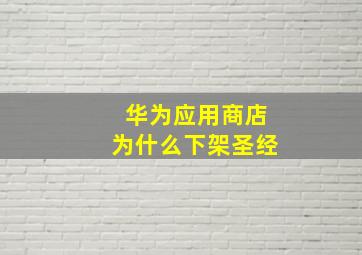 华为应用商店
为什么下架圣经